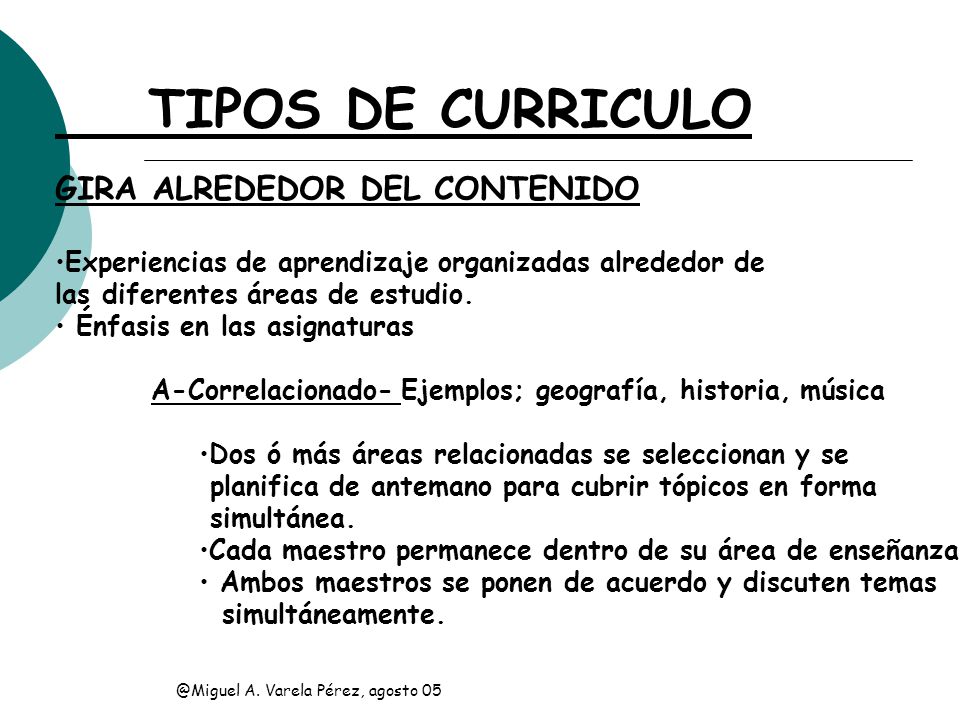 TIPOS DE CURRICULO

GIRA ALREDEDOR DEL CONTENIDO

•Experiencias de aprendizaje organizadas alrededor de las diferentes áreas de estudio.
• Énfasis en las asignaturas

A-Correlacionado- Ejemplos; geografía, historia, música

•Dos ó más áreas relacionadas se seleccionan y se planifica de antemano para cubrir tópicos en forma simultánea.
•Cada maestro permanece dentro de su área de enseñanza
• Ambos maestros se ponen de acuerdo y discuten temas simultáneamente.

@Miguel A. Varela Pérez, agosto 05